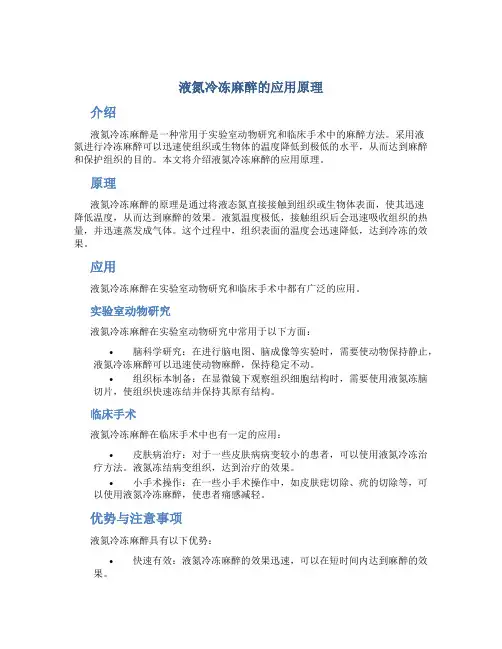 液氮冷冻麻醉的应用原理

介绍

液氮冷冻麻醉是一种常用于实验室动物研究和临床手术中的麻醉方法。采用液氮进行冷冻麻醉可以迅速使组织或生物体的温度降低到极低的水平，从而达到麻醉和保护组织的目的。本文将介绍液氮冷冻麻醉的应用原理。

原理

液氮冷冻麻醉的原理是通过将液态氮直接接触到组织或生物体表面，使其迅速降低温度，从而达到麻醉的效果。液氮温度极低，接触组织后会迅速吸收组织的热量，并迅速蒸发成气体。这个过程中，组织表面的温度会迅速降低，达到冷冻的效果。

应用

液氮冷冻麻醉在实验室动物研究和临床手术中都有广泛的应用。

实验室动物研究

液氮冷冻麻醉在实验室动物研究中常用于以下方面：

• 脑科学研究：在进行脑电图、脑成像等实验时，需要使动物保持静止，液氮冷冻麻醉可以迅速使动物麻醉，保持稳定不动。
• 组织标本制备：在显微镜下观察组织细胞结构时，需要使用液氮冻脑切片，使组织快速冻结并保持其原有结构。

临床手术

液氮冷冻麻醉在临床手术中也有一定的应用：

• 皮肤病治疗：对于一些皮肤病病变较小的患者，可以使用液氮冷冻治疗方法。液氮冻结病变组织，达到治疗的效果。
• 小手术操作：在一些小手术操作中，如皮肤痣切除、疣的切除等，可以使用液氮冷冻麻醉，使患者痛感减轻。

优势与注意事项

液氮冷冻麻醉具有以下优势：

• 快速有效：液氮冷冻麻醉的效果迅速，可以在短时间内达到麻醉的效果。